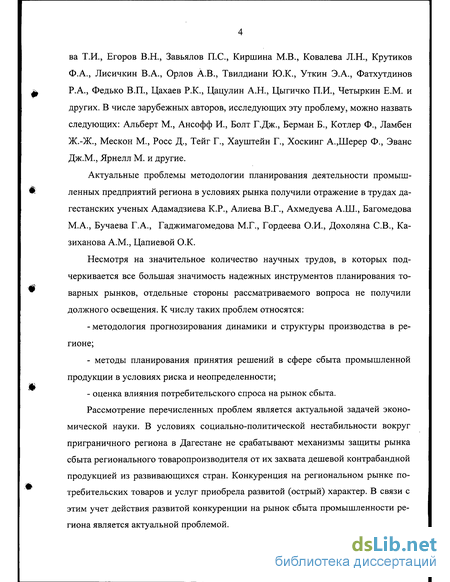 4

ва Т.И., Егоров В.Н., Завьялов П.С., Киршина М.В., Ковалева Л.Н., Крутиков Ф.А., Лисичкин В.А., Орлов А.В., Твилдиани Ю.К., Уткин Э.А., Фатхутдинов Р.А., Федько В.П., Цахаев Р.К., Цацулин А.Н., Цыгичко П.И., Четыркин Е.М. и других. В числе зарубежных авторов, исследующих эту проблему, можно назвать следующих: Альберт М., Ансофф И., Болт Г.Дж., Берман Б., Котлер Ф., Ламбен Ж.-Ж., Мескон М., Росс Д., Тейг Г., Хауштейн Г., Хоскинг А.,Шерер Ф., Эванс Дж.М., Ярнелл М. и другие.

Актуальные проблемы методологии планирования деятельности промышленных предприятий региона в условиях рынка получили отражение в трудах дагестанских ученых Адамадзиева К.Р., Алиева В.Г., Ахмедуева А.Ш., Багомедова М.А., Бучаева Г.А., Гаджимагомедова М.Г., Гордеева О.И., Дохоляна С.В., Казиханова А.М., Цапиевой О.К.

Несмотря на значительное количество научных трудов, в которых подчеркивается все большая значимость надежных инструментов планирования товарных рынков, отдельные стороны рассматриваемого вопроса не получили должного освещения. К числу таких проблем относятся:

- методология прогнозирования динамики и структуры производства в регионе;

- методы планирования принятия решений в сфере сбыта промышленной продукции в условиях риска и неопределенности;

- оценка влияния потребительского спроса на рынок сбыта.

Рассмотрение перечисленных проблем является актуальной задачей экономической науки. В условиях социально-политической нестабильности вокруг приграничного региона в Дагестане не срабатывают механизмы защиты рынка сбыта регионального товаропроизводителя от их захвата дешевой контрабандной продукцией из развивающихся стран. Конкуренция на региональном рынке потребительских товаров и услуг приобрела развитой (острый) характер. В связи с этим учет действия развитой конкуренции на рынок сбыта промышленности региона является актуальной проблемой.

dsLib.net
библиотека диссертаций